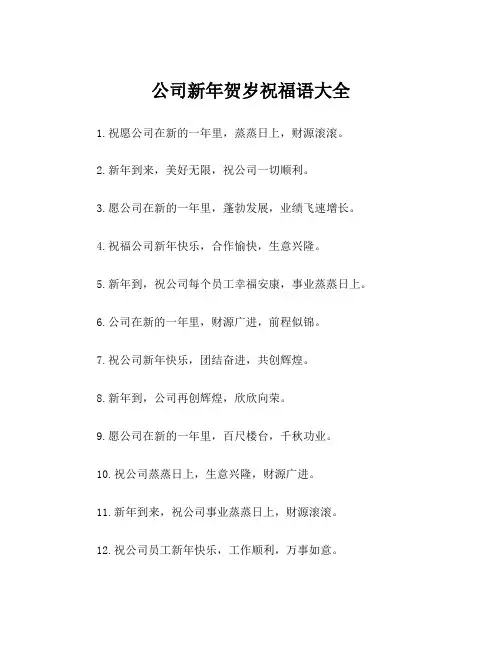 公司新年贺岁祝福语大全

1.祝愿公司在新的一年里，蒸蒸日上，财源滚滚。

2.新年到来，美好无限，祝公司一切顺利。

3.愿公司在新的一年里，蓬勃发展，业绩飞速增长。

4.祝福公司新年快乐，合作愉快，生意兴隆。

5.新年到，祝公司每个员工幸福安康，事业蒸蒸日上。

6.公司在新的一年里，财源广进，前程似锦。

7.祝公司新年快乐，团结奋进，共创辉煌。

8.新年到，公司再创辉煌，欣欣向荣。

9.愿公司在新的一年里，百尺楼台，千秋功业。

10.祝公司蒸蒸日上，生意兴隆，财源广进。

11.新年到来，祝公司事业蒸蒸日上，财源滚滚。

12.祝公司员工新年快乐，工作顺利，万事如意。